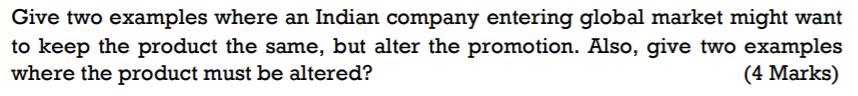 Give two examples where an Indian company entering global market might want to keep the product the same, but alter the promotion. Also, give two examples where the product must be altered? (4 Marks)